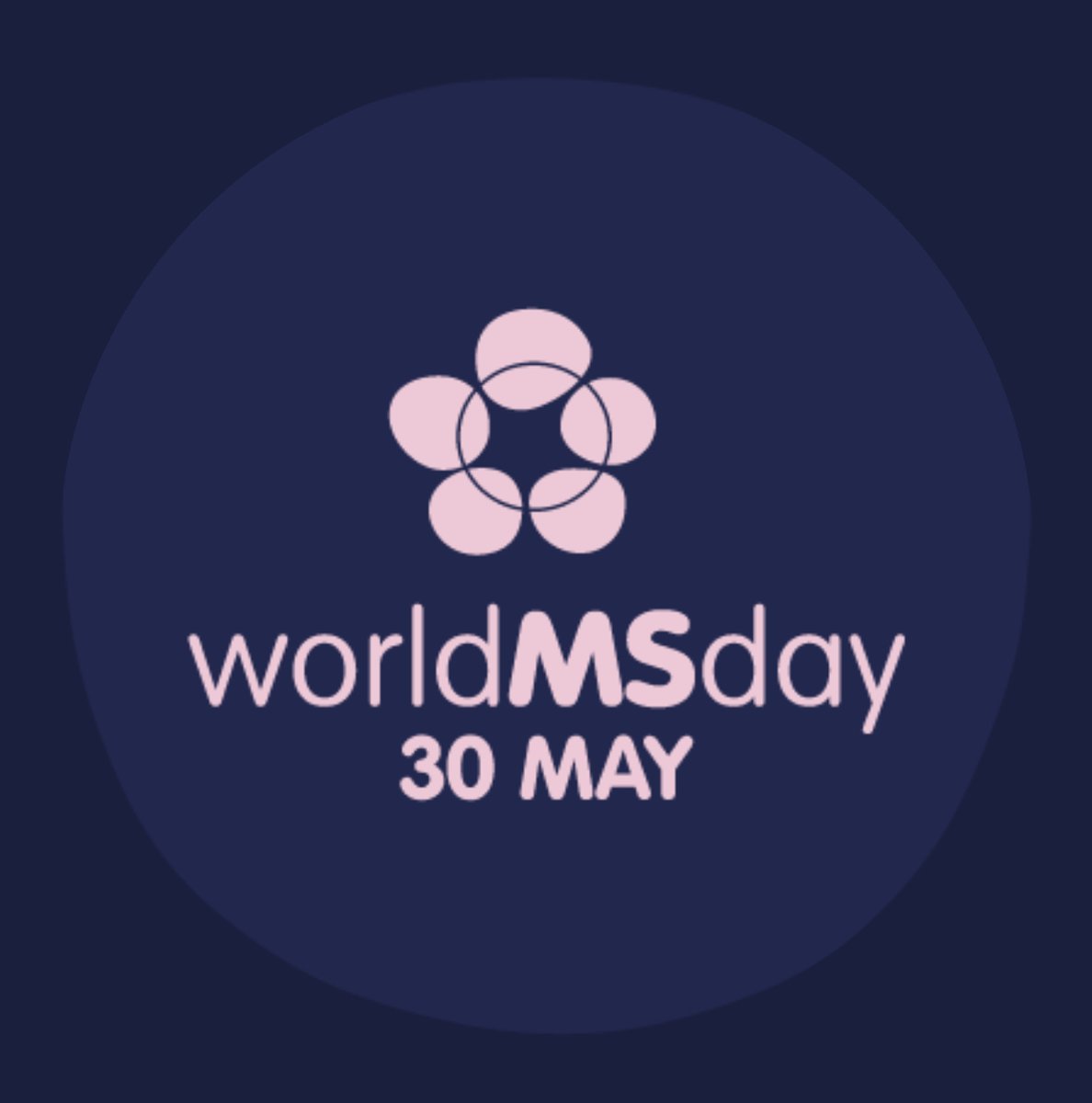 worldMSday
30 MAY